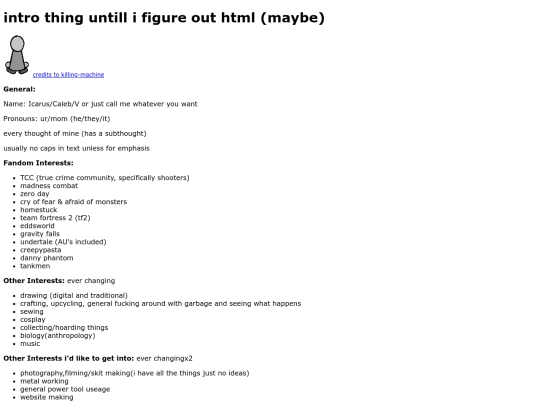 intro thing untill i figure out html (maybe)

credits to killing-machine

General:

Name: Icarus/Caleb/V or just call me whatever you want

Pronouns: ur/mom (he/they/it)

every thought of mine (has a subthought)

usually no caps in text unless for emphasis

Fandom Interests:

• TCC (true crime community, specifically shooters)
• madness combat
• zero day
• cry of fear & afraid of monsters
• homestuck
• team fortress 2 (tf2)
• eddsworld
• gravity falls
• undertale (AU's included)
• creepypasta
• danny phantom
• tankmen

Other Interests: ever changing

• drawing (digital and traditional)
• crafting, upcycling, general fucking around with garbage and seeing what happens
• sewing
• cosplay
• collecting/hoarding things
• biology(anthropology)
• music

Other Interests i'd like to get into: ever changingx2

• photography,filming/skit making(i have all the things just no ideas)
• metal working
• general power tool useage
• website making